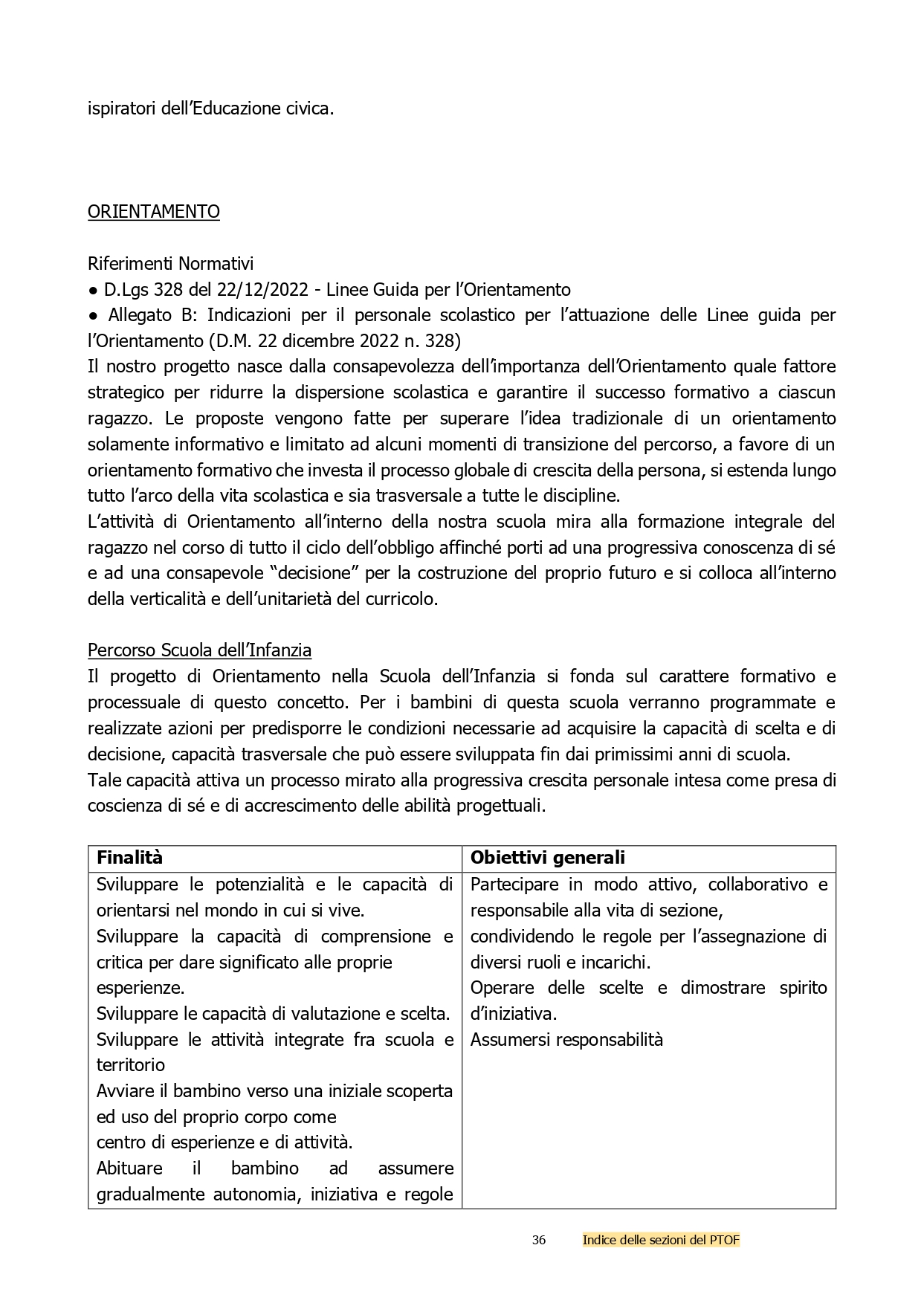 ispiratori dell'Educazione civica.

ORIENTAMENTO

Riferimenti Normativi
● D.Lgs 328 del 22/12/2022 - Linee Guida per l'Orientamento
● Allegato B: Indicazioni per il personale scolastico per l'attuazione delle Linee guida per l'Orientamento (D.M. 22 dicembre 2022 n. 328)
Il nostro progetto nasce dalla consapevolezza dell'importanza dell'Orientamento quale fattore strategico per ridurre la dispersione scolastica e garantire il successo formativo a ciascun ragazzo. Le proposte vengono fatte per superare l'idea tradizionale di un orientamento solamente informativo e limitato ad alcuni momenti di transizione del percorso, a favore di un orientamento formativo che investa il processo globale di crescita della persona, si estenda lungo tutto l'arco della vita scolastica e sia trasversale a tutte le discipline.
L'attività di Orientamento all'interno della nostra scuola mira alla formazione integrale del ragazzo nel corso di tutto il ciclo dell'obbligo affinché porti ad una progressiva conoscenza di sé e ad una consapevole "decisione" per la costruzione del proprio futuro e si colloca all'interno della verticalità e dell'unitarietà del curricolo.

Percorso Scuola dell'Infanzia
Il progetto di Orientamento nella Scuola dell'Infanzia si fonda sul carattere formativo e processuale di questo concetto. Per i bambini di questa scuola verranno programmate e realizzate azioni per predisporre le condizioni necessarie ad acquisire la capacità di scelta e di decisione, capacità trasversale che può essere sviluppata fin dai primissimi anni di scuola.
Tale capacità attiva un processo mirato alla progressiva crescita personale intesa come presa di coscienza di sé e di accrescimento delle abilità progettuali.

| Finalità | Obiettivi generali |
|---|---|
| Sviluppare le potenzialità e le capacità di orientarsi nel mondo in cui si vive. Sviluppare la capacità di comprensione e critica per dare significato alle proprie esperienze. Sviluppare le capacità di valutazione e scelta. Sviluppare le attività integrate fra scuola e territorio Avviare il bambino verso una iniziale scoperta ed uso del proprio corpo come centro di esperienze e di attività. Abituare il bambino ad assumere gradualmente autonomia, iniziativa e regole | Partecipare in modo attivo, collaborativo e responsabile alla vita di sezione, condividendo le regole per l'assegnazione di diversi ruoli e incarichi. Operare delle scelte e dimostrare spirito d'iniziativa. Assumersi responsabilità |

36 Indice delle sezioni del PTOF